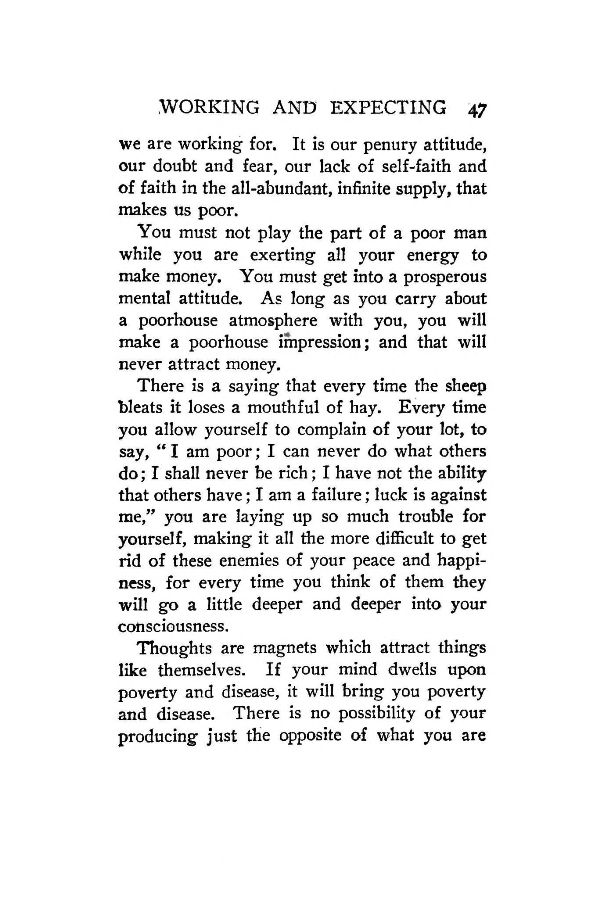 WORKING AND EXPECTING 47

we are working for. It is our penury attitude, our doubt and fear, our lack of self-faith and of faith in the all-abundant, infinite supply, that makes us poor.

You must not play the part of a poor man while you are exerting all your energy to make money. You must get into a prosperous mental attitude. As long as you carry about a poorhouse atmosphere with you, you will make a poorhouse impression; and that will never attract money.

There is a saying that every time the sheep bleats it loses a mouthful of hay. Every time you allow yourself to complain of your lot, to say, "I am poor; I can never do what others do; I shall never be rich; I have not the ability that others have; I am a failure; luck is against me," you are laying up so much trouble for yourself, making it all the more difficult to get rid of these enemies of your peace and happiness, for every time you think of them they will go a little deeper and deeper into your consciousness.

Thoughts are magnets which attract things like themselves. If your mind dwells upon poverty and disease, it will bring you poverty and disease. There is no possibility of your producing just the opposite of what you are